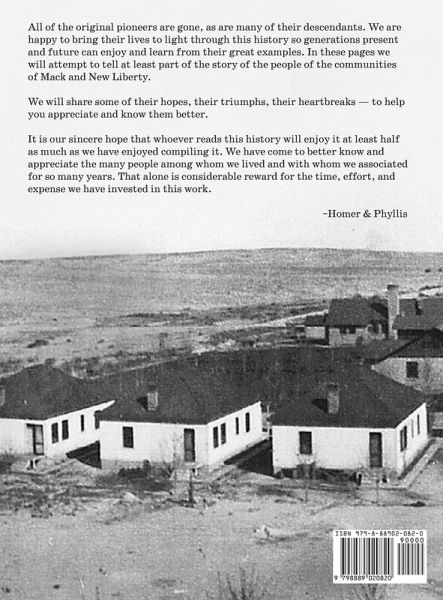 All of the original pioneers are gone, as are many of their descendants. We are happy to bring their lives to light through this history so generations present and future can enjoy and learn from their great examples. In these pages we will attempt to tell at least part of the story of the people of the communities of Mack and New Liberty.

We will share some of their hopes, their triumphs, their heartbreaks — to help you appreciate and know them better.

It is our sincere hope that whoever reads this history will enjoy it at least half as much as we have enjoyed compiling it. We have come to better know and appreciate the many people among whom we lived and with whom we associated for so many years. That alone is considerable reward for the time, effort, and expense we have invested in this work.

-Homer & Phyllis

ISBN 979-8-88902-082-0
90000
9 798889 020820